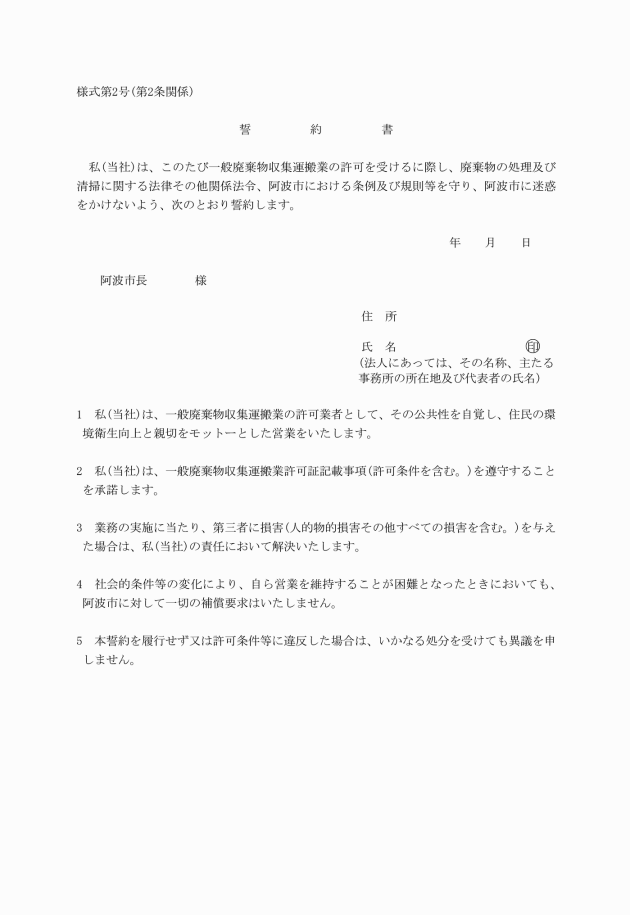 様式第2号(第2条関係)

誓　約　書

私(当社)は、このたび一般廃棄物収集運搬業の許可を受けるに際し、廃棄物の処理及び清掃に関する法律その他関係法令、阿波市における条例及び規則等を守り、阿波市に迷惑をかけないよう、次のとおり誓約します。

年　月　日

阿波市長　様

住　所

氏　名　印
(法人にあっては、その名称、主たる事務所の所在地及び代表者の氏名)

1　私(当社)は、一般廃棄物収集運搬業の許可業者として、その公共性を自覚し、住民の環境衛生向上と親切をモットーとした営業をいたします。

2　私(当社)は、一般廃棄物収集運搬業許可証記載事項(許可条件を含む。)を遵守することを承諾します。

3　業務の実施に当たり、第三者に損害(人的物的損害その他すべての損害を含む。)を与えた場合は、私(当社)の責任において解決いたします。

4　社会的条件等の変化により、自ら営業を維持することが困難となったときにおいても、阿波市に対して一切の補償要求はいたしません。

5　本誓約を履行せず又は許可条件等に違反した場合は、いかなる処分を受けても異議を申しません。